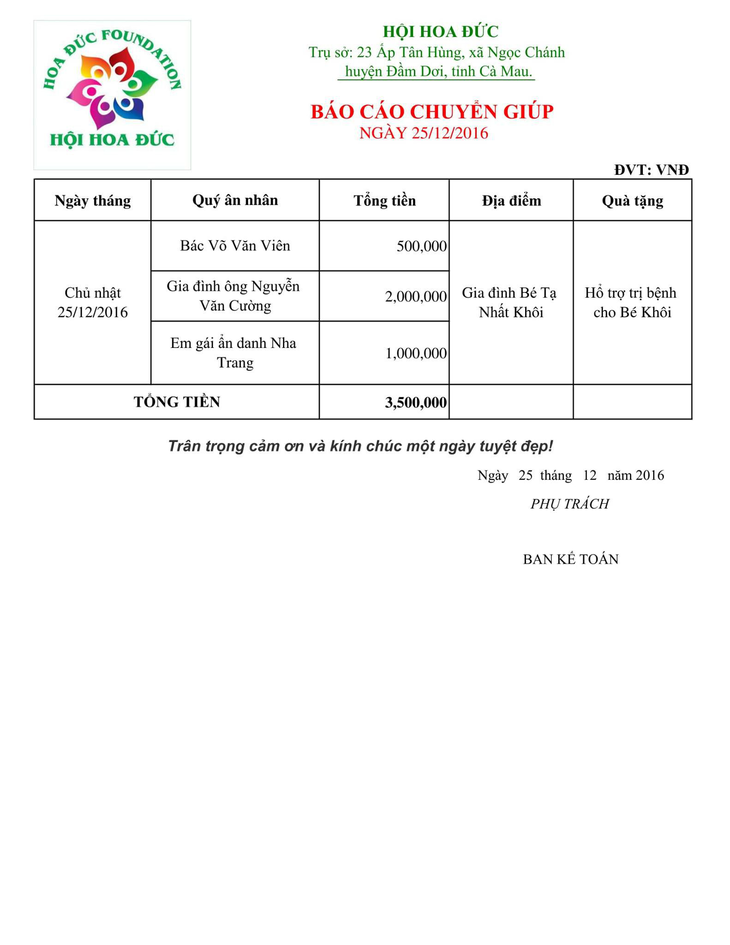 HOA ĐỨC FOUNDATION
HỘI HOA ĐỨC

HỘI HOA ĐỨC
Trụ sở: 23 Ấp Tân Hùng, xã Ngọc Chánh
huyện Đầm Dơi, tỉnh Cà Mau.

BÁO CÁO CHUYỂN GIÚP
NGÀY 25/12/2016

ĐVT: VNĐ

| Ngày tháng | Quý ân nhân | Tổng tiền | Địa điểm | Quà tặng |
|---|---|---|---|---|
| Chủ nhật 25/12/2016 | Bác Võ Văn Viên | 500,000 | Gia đình Bé Tạ Nhất Khôi | Hỗ trợ trị bệnh cho Bé Khôi |
| | Gia đình ông Nguyễn Văn Cường | 2,000,000 | | |
| | Em gái ẩn danh Nha Trang | 1,000,000 | | |
| TỔNG TIỀN | | 3,500,000 | | |

Trân trọng cảm ơn và kính chúc một ngày tuyệt đẹp!

Ngày 25 tháng 12 năm 2016
PHỤ TRÁCH

BAN KẾ TOÁN